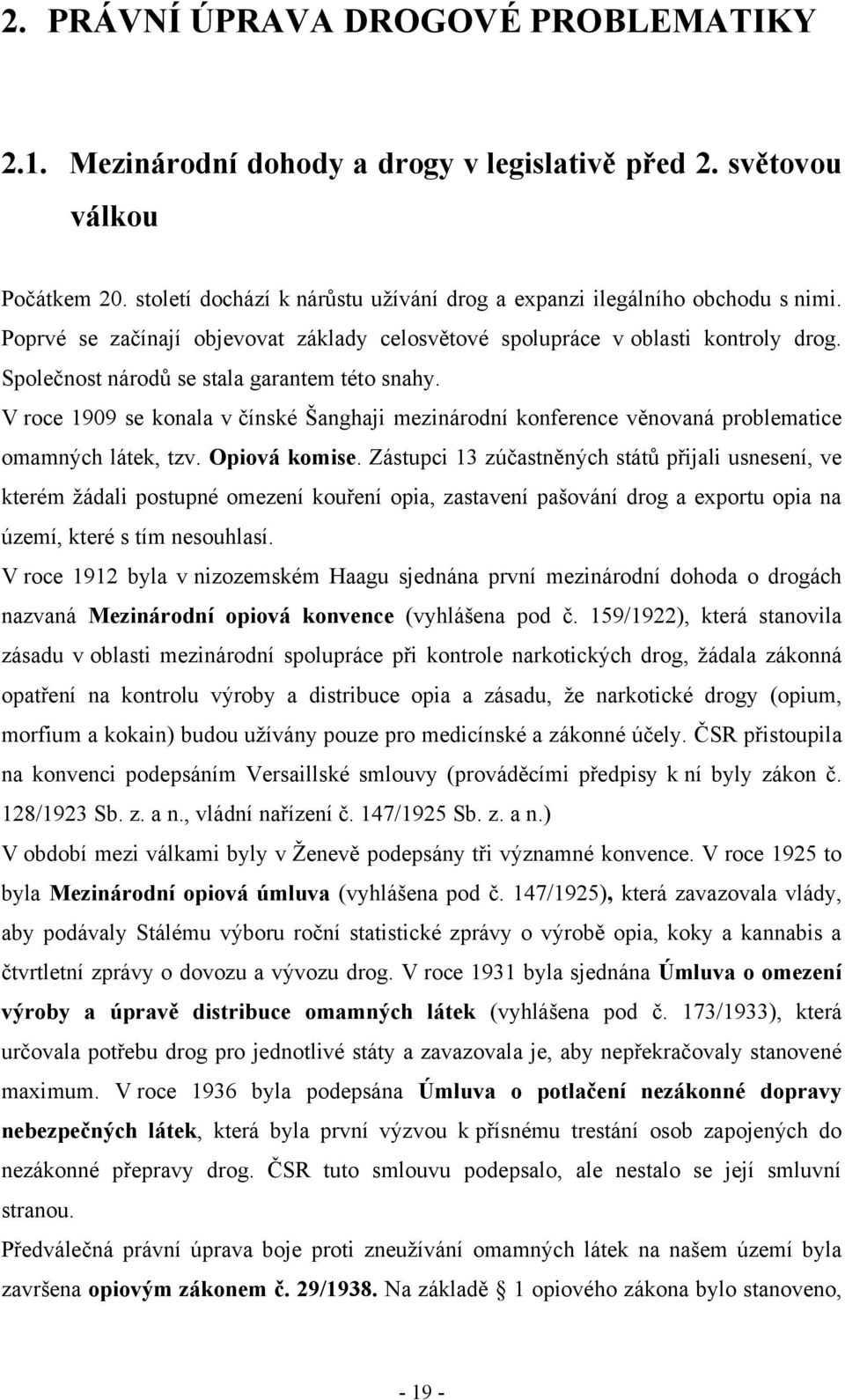 2. PRÁVNÍ ÚPRAVA DROGOVÉ PROBLEMATIKY

2.1. Mezinárodní dohody a drogy v legislativě před 2. světovou válkou

Počátkem 20. století dochází k nárůstu užívání drog a expanzi ilegálního obchodu s nimi. Poprvé se začínají objevovat základy celosvětové spolupráce v oblasti kontroly drog. Společnost národů se stala garantem této snahy.

V roce 1909 se konala v čínské Šanghaji mezinárodní konference věnovaná problematice omamných látek, tzv. Opiová komise. Zástupci 13 zúčastněných států přijali usnesení, ve kterém žádali postupné omezení kouření opia, zastavení pašování drog a exportu opia na území, které s tím nesouhlasí.

V roce 1912 byla v nizozemském Haagu sjednána první mezinárodní dohoda o drogách nazvaná Mezinárodní opiová konvence (vyhlášena pod č. 159/1922), která stanovila zásadu v oblasti mezinárodní spolupráce při kontrole narkotických drog, žádala zákonná opatření na kontrolu výroby a distribuce opia a zásadu, že narkotické drogy (opium, morfium a kokain) budou užívány pouze pro medicínské a zákonné účely. ČSR přistoupila na konvenci podepsáním Versaillské smlouvy (prováděcími předpisy k ní byly zákon č. 128/1923 Sb. z. a n., vládní nařízení č. 147/1925 Sb. z. a n.)

V období mezi válkami byly v Ženevě podepsány tři významné konvence. V roce 1925 to byla Mezinárodní opiová úmluva (vyhlášena pod č. 147/1925), která zavazovala vlády, aby podávaly Stálému výboru roční statistické zprávy o výrobě opia, koky a kannabis a čtvrtletní zprávy o dovozu a vývozu drog. V roce 1931 byla sjednána Úmluva o omezení výroby a úpravě distribuce omamných látek (vyhlášena pod č. 173/1933), která určovala potřebu drog pro jednotlivé státy a zavazovala je, aby nepřekračovaly stanovené maximum. V roce 1936 byla podepsána Úmluva o potlačení nezákonné dopravy nebezpečných látek, která byla první výzvou k přísnému trestání osob zapojených do nezákonné přepravy drog. ČSR tuto smlouvu podepsalo, ale nestalo se její smluvní stranou.

Předválečná právní úprava boje proti zneužívání omamných látek na našem území byla završena opiovým zákonem č. 29/1938. Na základě § 1 opiového zákona bylo stanoveno,

- 19 -